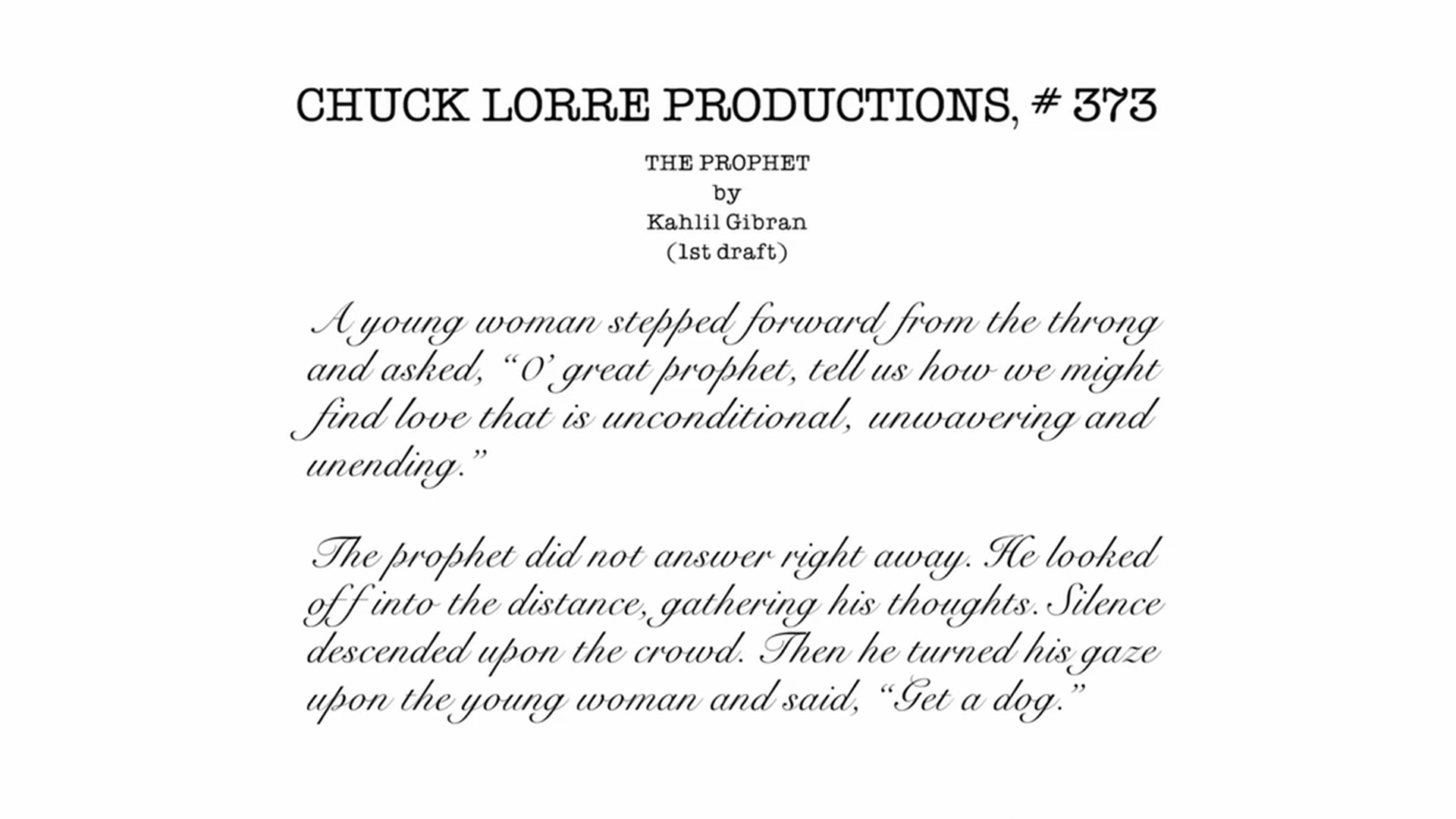 CHUCK LORRE PRODUCTIONS, # 373

THE PROPHET
by
Kahlil Gibran
(1st draft)

A young woman stepped forward from the throng and asked, "O' great prophet, tell us how we might find love that is unconditional, unwavering and unending."

The prophet did not answer right away. He looked off into the distance, gathering his thoughts. Silence descended upon the crowd. Then he turned his gaze upon the young woman and said, "Get a dog."